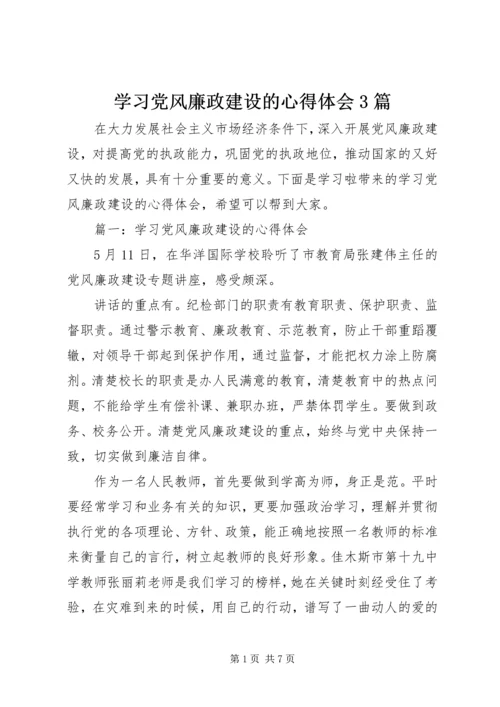 学习党风廉政建设的心得体会3篇

在大力发展社会主义市场经济条件下，深入开展党风廉政建设，对提高党的执政能力，巩固党的执政地位，推动国家的又好又快的发展，具有十分重要的意义。下面是学习啦带来的学习党风廉政建设的心得体会，希望可以帮到大家。

篇一：学习党风廉政建设的心得体会

5月11日，在华洋国际学校聆听了市教育局张建伟主任的党风廉政建设专题讲座，感受颇深。

讲话的重点有。纪检部门的职责有教育职责、保护职责、监督职责。通过警示教育、廉政教育、示范教育，防止干部重蹈覆辙，对领导干部起到保护作用，通过监督，才能把权力涂上防腐剂。清楚校长的职责是办人民满意的教育，清楚教育中的热点问题，不能给学生有偿补课、兼职办班，严禁体罚学生。要做到政务、校务公开。清楚党风廉政建设的重点，始终与党中央保持一致，切实做到廉洁自律。

作为一名人民教师，首先要做到学高为师，身正是范。平时要经常学习和业务有关的知识，更要加强政治学习，理解并贯彻执行党的各项理论、方针、政策，能正确地按照一名教师的标准来衡量自己的言行，树立起教师的良好形象。佳木斯市第十九中学教师张丽莉老师是我们学习的榜样，她在关键时刻经受住了考验，在灾难到来的时候，用自己的行动，谱写了一曲动人的爱的

第1页 共7页